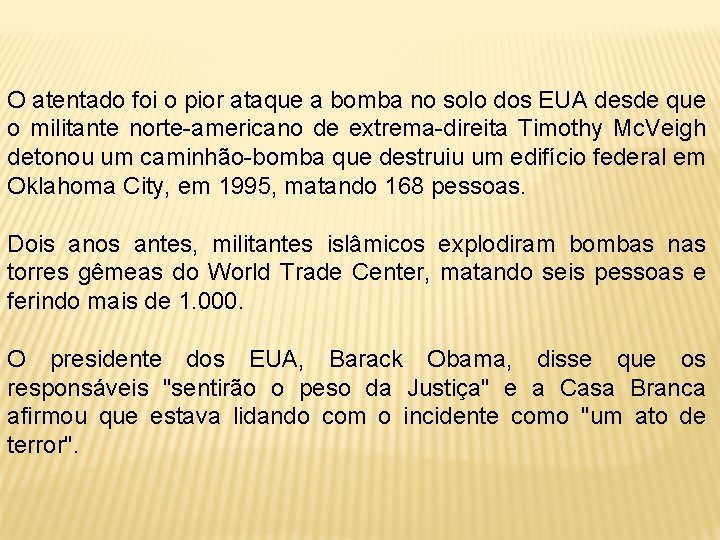 O atentado foi o pior ataque a bomba no solo dos EUA desde que o militante norte-americano de extrema-direita Timothy McVeigh detonou um caminhão-bomba que destruiu um edifício federal em Oklahoma City, em 1995, matando 168 pessoas.

Dois anos antes, militantes islâmicos explodiram bombas nas torres gêmeas do World Trade Center, matando seis pessoas e ferindo mais de 1.000.

O presidente dos EUA, Barack Obama, disse que os responsáveis "sentirão o peso da Justiça" e a Casa Branca afirmou que estava lidando com o incidente como "um ato de terror".